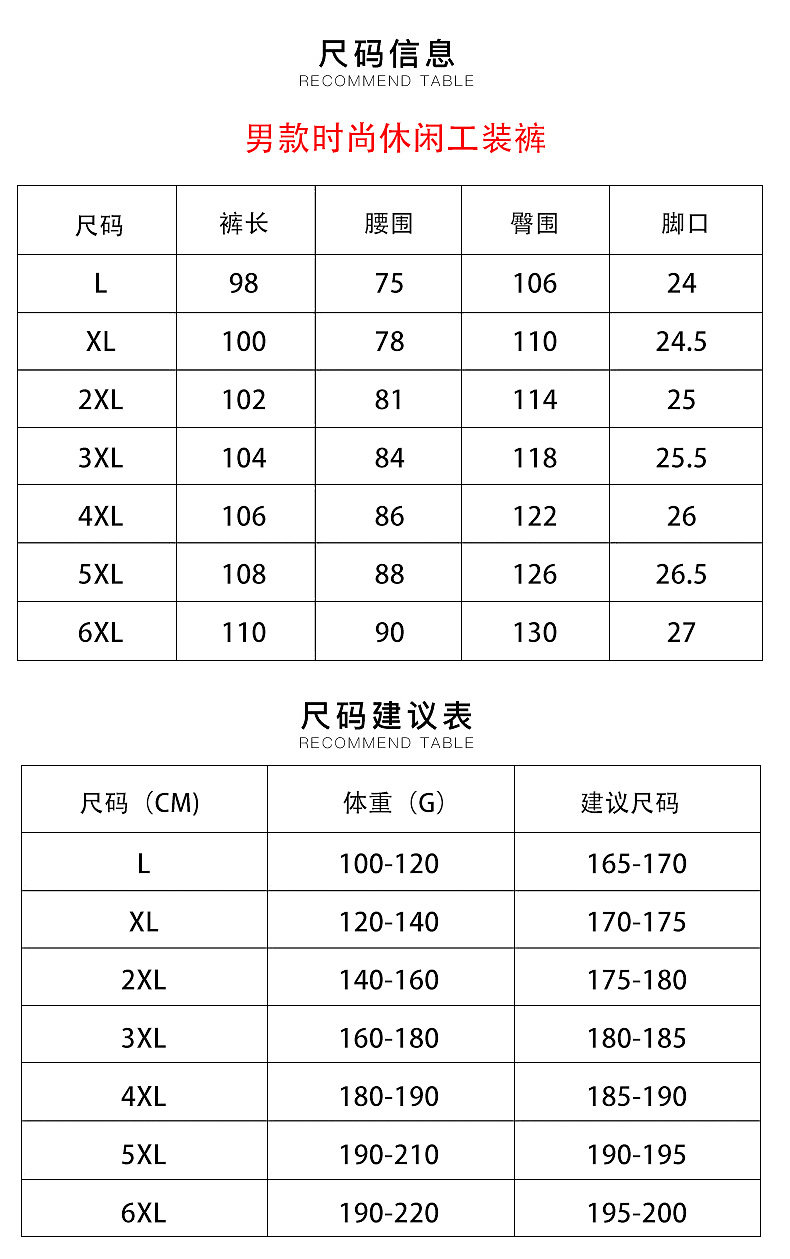 尺码信息
RECOMMEND TABLE

男款时尚休闲工装裤

| 尺码 | 裤长 | 腰围 | 臀围 | 脚口 |
|---|---|---|---|---|
| L | 98 | 75 | 106 | 24 |
| XL | 100 | 78 | 110 | 24.5 |
| 2XL | 102 | 81 | 114 | 25 |
| 3XL | 104 | 84 | 118 | 25.5 |
| 4XL | 106 | 86 | 122 | 26 |
| 5XL | 108 | 88 | 126 | 26.5 |
| 6XL | 110 | 90 | 130 | 27 |

尺码建议表
RECOMMEND TABLE

| 尺码（CM) | 体重（G） | 建议尺码 |
|---|---|---|
| L | 100-120 | 165-170 |
| XL | 120-140 | 170-175 |
| 2XL | 140-160 | 175-180 |
| 3XL | 160-180 | 180-185 |
| 4XL | 180-190 | 185-190 |
| 5XL | 190-210 | 190-195 |
| 6XL | 190-220 | 195-200 |